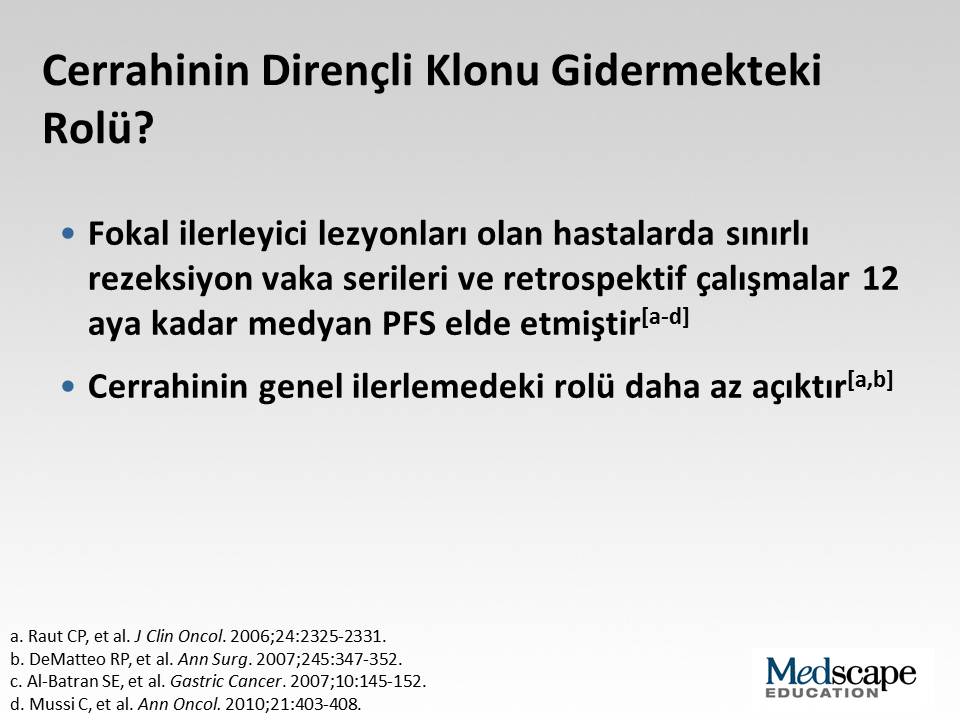 Cerrahinin Dirençli Klonu Gidermekteki Rolü?

• Fokal ilerleyici lezyonları olan hastalarda sınırlı rezeksiyon vaka serileri ve retrospektif çalışmalar 12 aya kadar medyan PFS elde etmiştir$^{[a-d]}$

• Cerrahinin genel ilerlemedeki rolü daha az açıktır$^{[a,b]}$

a. Raut CP, et al. J Clin Oncol. 2006;24:2325-2331.
b. DeMatteo RP, et al. Ann Surg. 2007;245:347-352.
c. Al-Batran SE, et al. Gastric Cancer. 2007;10:145-152.
d. Mussi C, et al. Ann Oncol. 2010;21:403-408.

Medscape EDUCATION